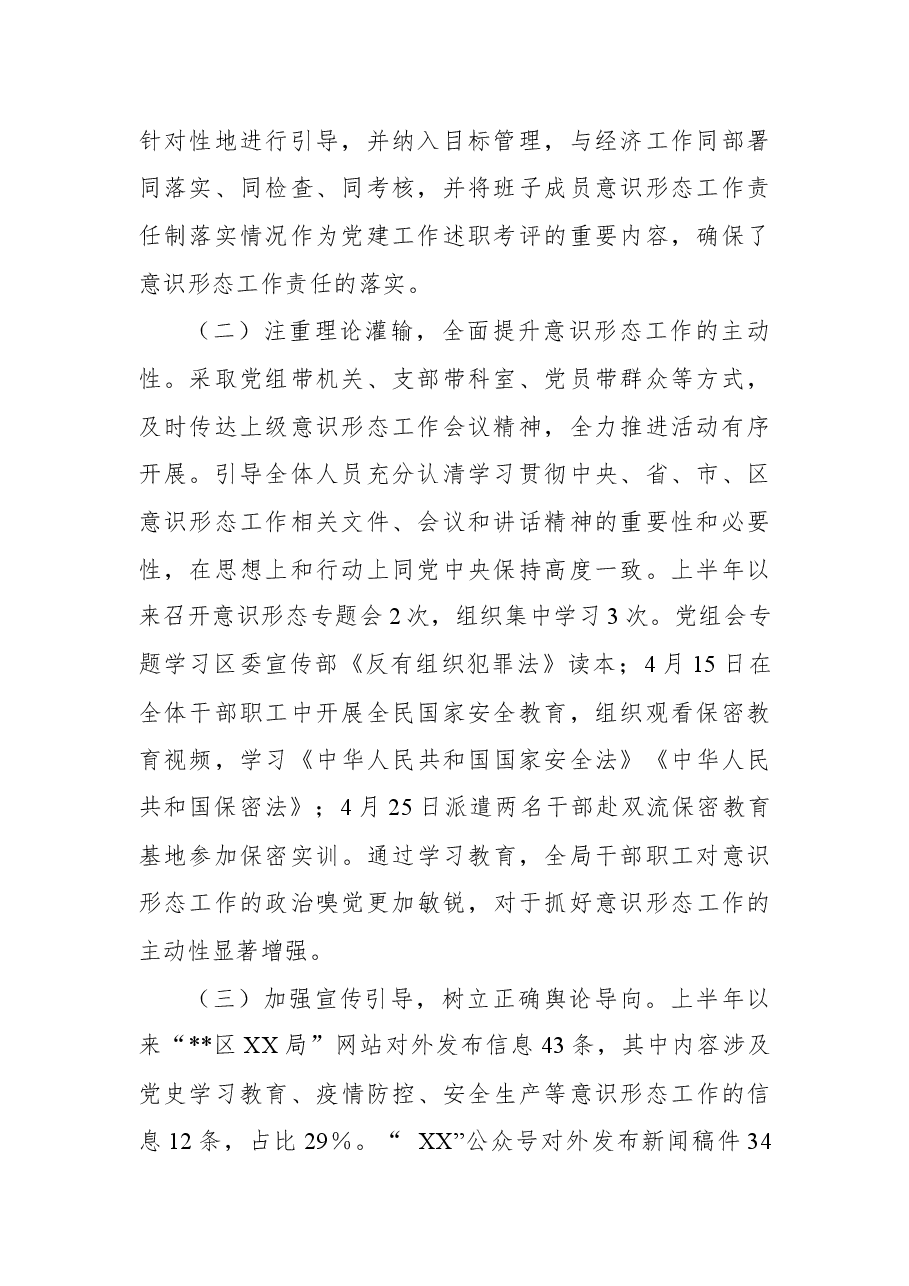 针对性地进行引导，并纳入目标管理，与经济工作同部署同落实、同检查、同考核，并将班子成员意识形态工作责任制落实情况作为党建工作述职考评的重要内容，确保了意识形态工作责任的落实。

（二）注重理论灌输，全面提升意识形态工作的主动性。采取党组带机关、支部带科室、党员带群众等方式，及时传达上级意识形态工作会议精神，全力推进活动有序开展。引导全体人员充分认清学习贯彻中央、省、市、区意识形态工作相关文件、会议和讲话精神的重要性和必要性，在思想上和行动上同党中央保持高度一致。上半年以来召开意识形态专题会2次，组织集中学习3次。党组会专题学习区委宣传部《反有组织犯罪法》读本；4月15日在全体干部职工中开展全民国家安全教育，组织观看保密教育视频，学习《中华人民共和国国家安全法》《中华人民共和国保密法》；4月25日派遣两名干部赴双流保密教育基地参加保密实训。通过学习教育，全局干部职工对意识形态工作的政治嗅觉更加敏锐，对于抓好意识形态工作的主动性显著增强。

（三）加强宣传引导，树立正确舆论导向。上半年以来“**区XX局”网站对外发布信息43条，其中内容涉及党史学习教育、疫情防控、安全生产等意识形态工作的信息12条，占比29%。“XX”公众号对外发布新闻稿件34